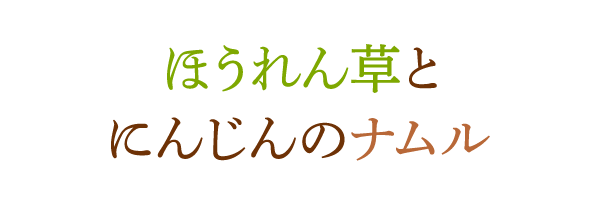 ほうれん草と
にんじんのナムル